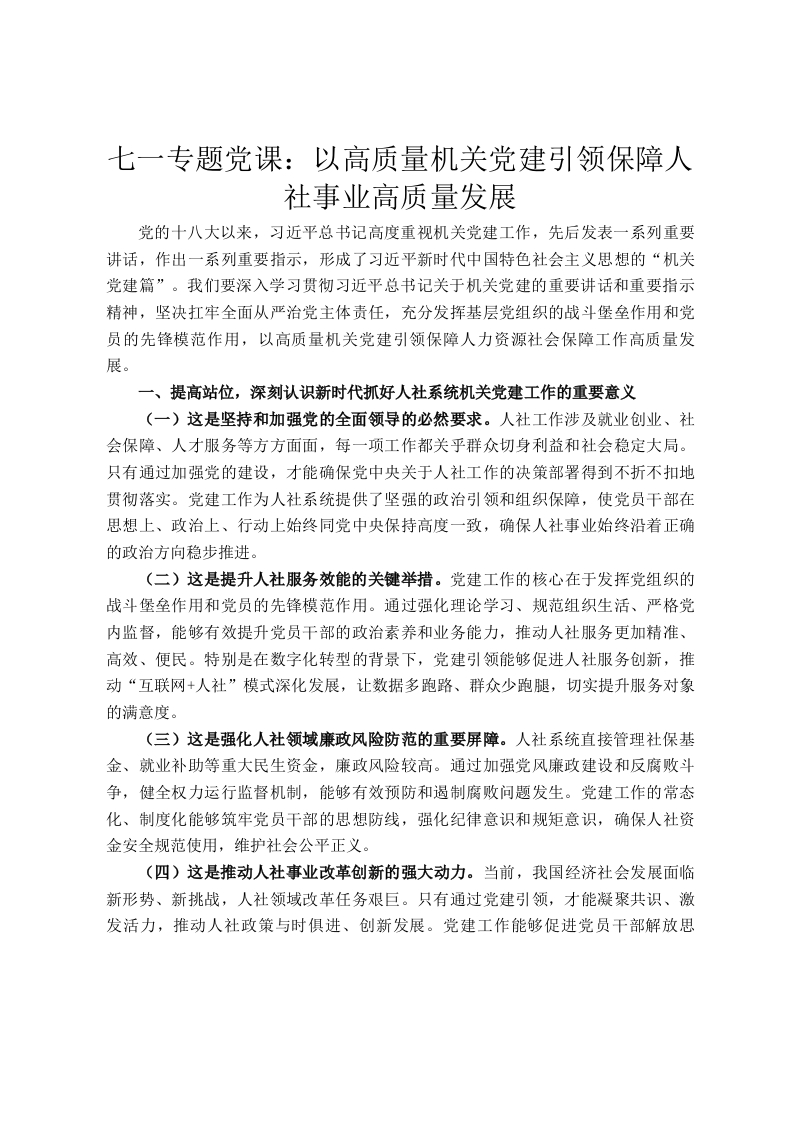 七一专题党课：以高质量机关党建引领保障人社事业高质量发展

党的十八大以来，习近平总书记高度重视机关党建工作，先后发表一系列重要讲话，作出一系列重要指示，形成了习近平新时代中国特色社会主义思想的“机关党建篇”。我们要深入学习贯彻习近平总书记关于机关党建的重要讲话和重要指示精神，坚决扛牢全面从严治党主体责任，充分发挥基层党组织的战斗堡垒作用和党员的先锋模范作用，以高质量机关党建引领保障人力资源社会保障工作高质量发展。

一、提高站位，深刻认识新时代抓好人社系统机关党建工作的重要意义

（一）这是坚持和加强党的全面领导的必然要求。人社工作涉及就业创业、社会保障、人才服务等方方面面，每一项工作都关乎群众切身利益和社会稳定大局。只有通过加强党的建设，才能确保党中央关于人社工作的决策部署得到不折不扣地贯彻落实。党建工作为人社系统提供了坚强的政治引领和组织保障，使党员干部在思想上、政治上、行动上始终同党中央保持高度一致，确保人社事业始终沿着正确的政治方向稳步推进。

（二）这是提升人社服务效能的关键举措。党建工作的核心在于发挥党组织的战斗堡垒作用和党员的先锋模范作用。通过强化理论学习、规范组织生活、严格党内监督，能够有效提升党员干部的政治素养和业务能力，推动人社服务更加精准、高效、便民。特别是在数字化转型的背景下，党建引领能够促进人社服务创新，推动“互联网+人社”模式深化发展，让数据多跑路、群众少跑腿，切实提升服务对象的满意度。

（三）这是强化人社领域廉政风险防范的重要屏障。人社系统直接管理社保基金、就业补助等重大民生资金，廉政风险较高。通过加强党风廉政建设和反腐败斗争，健全权力运行监督机制，能够有效预防和遏制腐败问题发生。党建工作的常态化、制度化能够筑牢党员干部的思想防线，强化纪律意识和规矩意识，确保人社资金安全规范使用，维护社会公平正义。

（四）这是推动人社事业改革创新的强大动力。当前，我国经济社会发展面临新形势、新挑战，人社领域改革任务艰巨。只有通过党建引领，才能凝聚共识、激发活力，推动人社政策与时俱进、创新发展。党建工作能够促进党员干部解放思